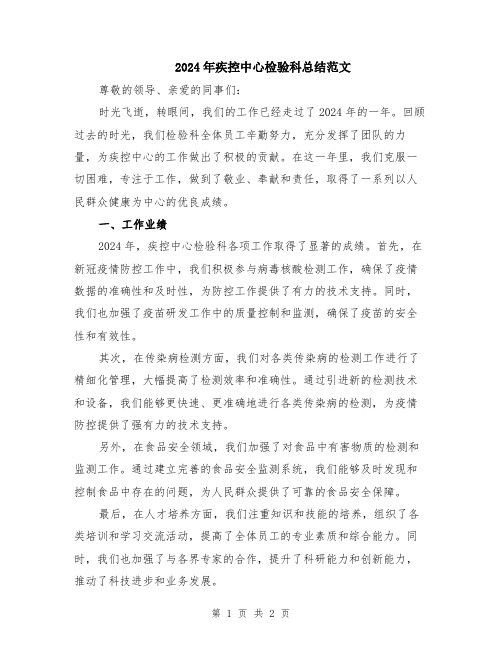 2024年疾控中心检验科总结范文

尊敬的领导、亲爱的同事们:

时光飞逝，转眼间，我们的工作已经走过了2024年的一年。回顾过去的时光，我们检验科全体员工辛勤努力，充分发挥了团队的力量，为疾控中心的工作做出了积极的贡献。在这一年里，我们克服一切困难，专注于工作，做到了敬业、奉献和责任，取得了一系列以人民群众健康为中心的优良成绩。

一、工作业绩

2024年，疾控中心检验科各项工作取得了显著的成绩。首先，在新冠疫情防控工作中，我们积极参与病毒核酸检测工作，确保了疫情数据的准确性和及时性，为防控工作提供了有力的技术支持。同时，我们也加强了疫苗研发工作中的质量控制和监测，确保了疫苗的安全性和有效性。

其次，在传染病检测方面，我们对各类传染病的检测工作进行了精细化管理，大幅提高了检测效率和准确性。通过引进新的检测技术和设备，我们能够更快速、更准确地进行各类传染病的检测，为疫情防控提供了强有力的技术支持。

另外，在食品安全领域，我们加强了对食品中有害物质的检测和监测工作。通过建立完善的食品安全监测系统，我们能够及时发现和控制食品中存在的问题，为人民群众提供了可靠的食品安全保障。

最后，在人才培养方面，我们注重知识和技能的培养，组织了各类培训和学习交流活动，提高了全体员工的专业素质和综合能力。同时，我们也加强了与各界专家的合作，提升了科研能力和创新能力，推动了科技进步和业务发展。

第 1 页 共 2 页